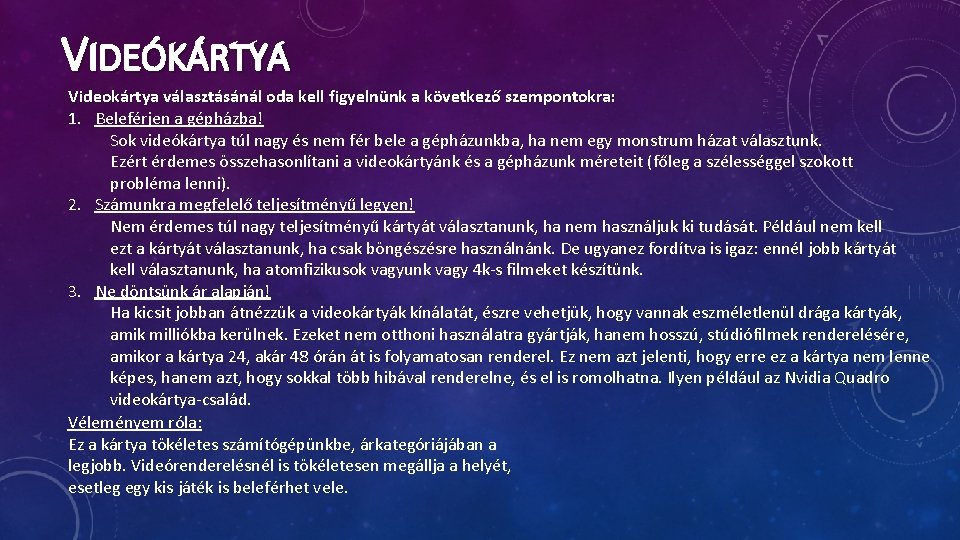 VIDEÓKÁRTYA

Videokártya választásánál oda kell figyelnünk a következő szempontokra:

1. Beleférjen a gépházba!
Sok videókártya túl nagy és nem fér bele a gépházunkba, ha nem egy monstrum házat választunk. Ezért érdemes összehasonlítani a videokártyánk és a gépházunk méreteit (főleg a szélességgel szokott probléma lenni).

2. Számunkra megfelelő teljesítményű legyen!
Nem érdemes túl nagy teljesítményű kártyát választanunk, ha nem használjuk ki tudását. Például nem kell ezt a kártyát választanunk, ha csak böngészésre használnánk. De ugyanez fordítva is igaz: ennél jobb kártyát kell választanunk, ha atomfizikusok vagyunk vagy 4k-s filmeket készítünk.

3. Ne döntsünk ár alapján!
Ha kicsit jobban átnézzük a videokártyák kínálatát, észre vehetjük, hogy vannak eszméletlenül drága kártyák, amik milliókba kerülnek. Ezeket nem otthoni használatra gyártják, hanem hosszú, stúdiófilmek renderelésére, amikor a kártya 24, akár 48 órán át is folyamatosan renderel. Ez nem azt jelenti, hogy erre ez a kártya nem lenne képes, hanem azt, hogy sokkal több hibával renderelne, és el is romolhatna. Ilyen például az Nvidia Quadro videokártya-család.

Véleményem róla:
Ez a kártya tökéletes számítógépünkbe, árkategóriájában a legjobb. Videórenderelésnél is tökéletesen megállja a helyét, esetleg egy kis játék is beleférhet vele.